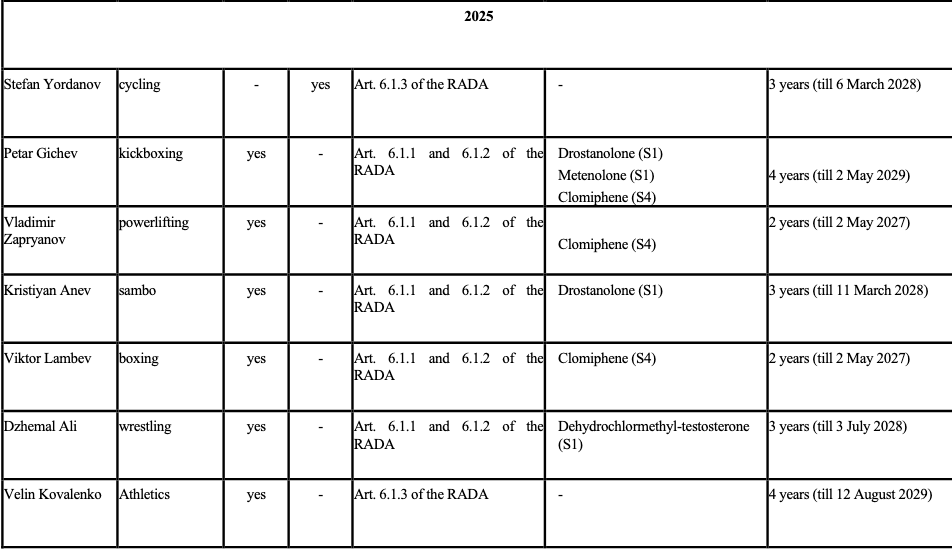 | 2025 | | | | | | |
|---|---|---|---|---|---|---|
| Stefan Yordanov | cycling | - | yes | Art. 6.1.3 of the RADA | - | 3 years (till 6 March 2028) |
| Petar Gichev | kickboxing | yes | - | Art. 6.1.1 and 6.1.2 of the RADA | Drostanolone (S1) Metenolone (S1) Clomiphene (S4) | 4 years (till 2 May 2029) |
| Vladimir Zapryanov | powerlifting | yes | - | Art. 6.1.1 and 6.1.2 of the RADA | Clomiphene (S4) | 2 years (till 2 May 2027) |
| Kristiyan Anev | sambo | yes | - | Art. 6.1.1 and 6.1.2 of the RADA | Drostanolone (S1) | 3 years (till 11 March 2028) |
| Viktor Lambev | boxing | yes | - | Art. 6.1.1 and 6.1.2 of the RADA | Clomiphene (S4) | 2 years (till 2 May 2027) |
| Dzhemal Ali | wrestling | yes | - | Art. 6.1.1 and 6.1.2 of the RADA | Dehydrochlormethyl-testosterone (S1) | 3 years (till 3 July 2028) |
| Velin Kovalenko | Athletics | yes | - | Art. 6.1.3 of the RADA | - | 4 years (till 12 August 2029) |